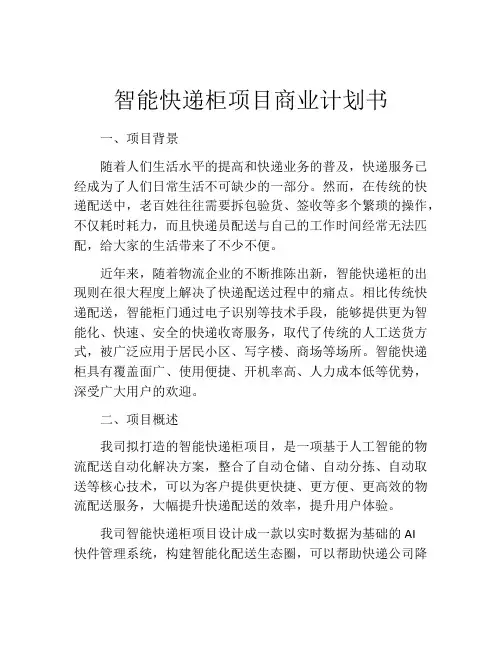 智能快递柜项目商业计划书

一、项目背景

随着人们生活水平的提高和快递业务的普及，快递服务已经成为了人们日常生活不可缺少的一部分。然而，在传统的快递配送中，老百姓往往需要拆包验货、签收等多个繁琐的操作，不仅耗时耗力，而且快递员配送与自己的工作时间经常无法匹配，给大家的生活带来了不少不便。

近年来，随着物流企业的不断推陈出新，智能快递柜的出现则在很大程度上解决了快递配送过程中的痛点。相比传统快递配送，智能柜门通过电子识别等技术手段，能够提供更为智能化、快速、安全的快递收寄服务，取代了传统的人工送货方式，被广泛应用于居民小区、写字楼、商场等场所。智能快递柜具有覆盖面广、使用便捷、开机率高、人力成本低等优势，深受广大用户的欢迎。

二、项目概述

我司拟打造的智能快递柜项目，是一项基于人工智能的物流配送自动化解决方案，整合了自动仓储、自动分拣、自动取送等核心技术，可以为客户提供更快捷、更方便、更高效的物流配送服务，大幅提升快递配送的效率，提升用户体验。

我司智能快递柜项目设计成一款以实时数据为基础的 AI 快件管理系统，构建智能化配送生态圈，可以帮助快递公司降